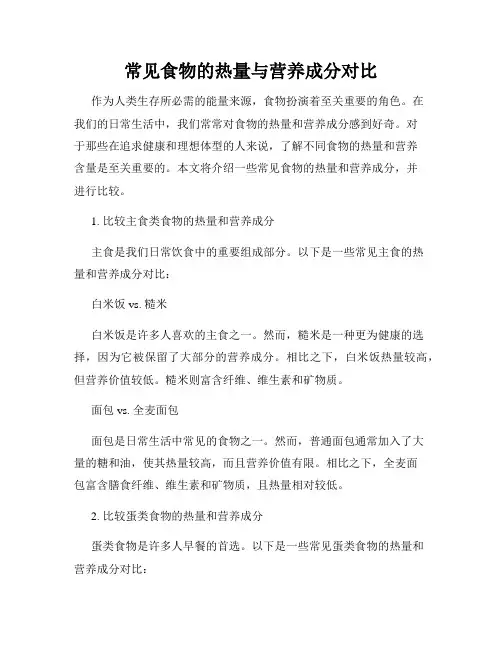 常见食物的热量与营养成分对比

作为人类生存所必需的能量来源，食物扮演着至关重要的角色。在我们的日常生活中，我们常常对食物的热量和营养成分感到好奇。对于那些在追求健康和理想体型的人来说，了解不同食物的热量和营养含量是至关重要的。本文将介绍一些常见食物的热量和营养成分，并进行比较。

1. 比较主食类食物的热量和营养成分

主食是我们日常饮食中的重要组成部分。以下是一些常见主食的热量和营养成分对比：

白米饭 vs. 糙米

白米饭是许多人喜欢的主食之一。然而，糙米是一种更为健康的选择，因为它被保留了大部分的营养成分。相比之下，白米饭热量较高，但营养价值较低。糙米则富含纤维、维生素和矿物质。

面包 vs. 全麦面包

面包是日常生活中常见的食物之一。然而，普通面包通常加入了大量的糖和油，使其热量较高，而且营养价值有限。相比之下，全麦面包富含膳食纤维、维生素和矿物质，且热量相对较低。

2. 比较蛋类食物的热量和营养成分

蛋类食物是许多人早餐的首选。以下是一些常见蛋类食物的热量和营养成分对比：